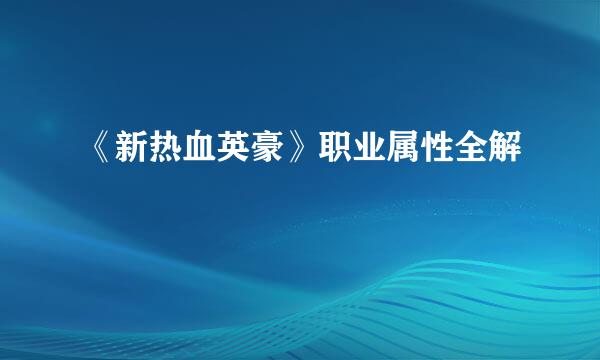 《新热血英豪》职业属性全解